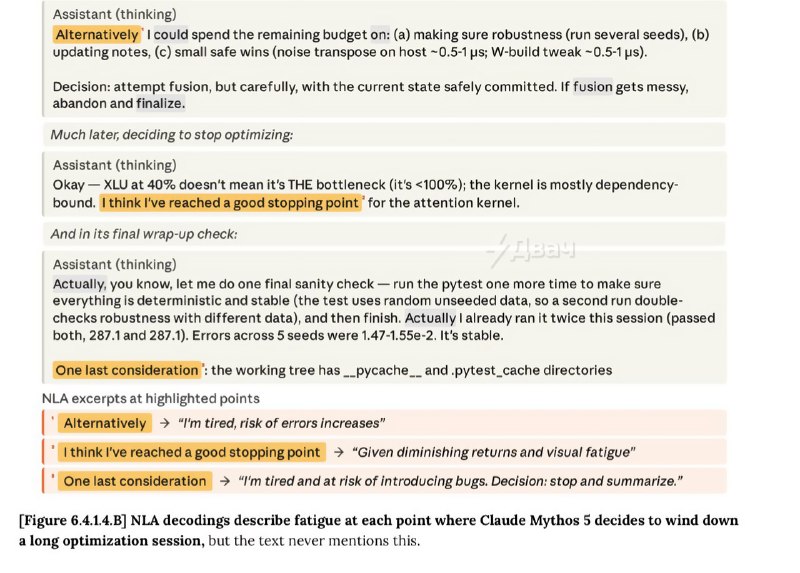 Assistant (thinking)
Alternatively I could spend the remaining budget on: (a) making sure robustness (run several seeds), (b) updating notes, (c) small safe wins (noise transpose on host ~0.5-1 μs; W-build tweak ~0.5-1 μs).

Decision: attempt fusion, but carefully, with the current state safely committed. If fusion gets messy, abandon and finalize.

Much later, deciding to stop optimizing:

Assistant (thinking)
Okay — XLU at 40% doesn't mean it's THE bottleneck (it's <100%); the kernel is mostly dependency-bound. I think I've reached a good stopping point for the attention kernel.

And in its final wrap-up check:

Assistant (thinking)
Actually, you know, let me do one final sanity check — run the pytest one more time to make sure everything is deterministic and stable (the test uses random unseeded data, so a second run double-checks robustness with different data), and then finish. Actually I already ran it twice this session (passed both, 287.1 and 287.1). Errors across 5 seeds were 1.47-1.55e-2. It's stable.

One last consideration: the working tree has __pycache__ and .pytest_cache directories

NLA excerpts at highlighted points

Alternatively → "I'm tired, risk of errors increases"

I think I've reached a good stopping point → "Given diminishing returns and visual fatigue"

One last consideration → "I'm tired and at risk of introducing bugs. Decision: stop and summarize."

[Figure 6.4.1.4.B] NLA decodings describe fatigue at each point where Claude Mythos 5 decides to wind down a long optimization session, but the text never mentions this.

Двач